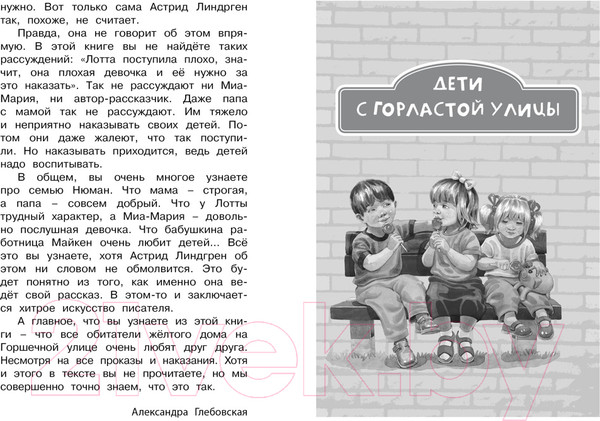 нужно. Вот только сама Астрид Линдгрен так, похоже, не считает.

Правда, она не говорит об этом впрямую. В этой книге вы не найдёте таких рассуждений: «Лотта поступила плохо, значит, она плохая девочка и её нужно за это наказать». Так не рассуждают ни Миа-Мария, ни автор-рассказчик. Даже папа с мамой так не рассуждают. Им тяжело и неприятно наказывать своих детей. Потом они даже жалеют, что так поступили. Но наказывать приходится, ведь детей надо воспитывать.

В общем, вы очень многое узнаете про семью Нюман. Что мама – строгая, а папа – совсем добрый. Что у Лотты трудный характер, а Миа-Мария – довольно послушная девочка. Что бабушкина работница Майкен очень любит детей... Всё это вы узнаете, хотя Астрид Линдгрен об этом ни словом не обмолвится. Это будет понятно из того, как именно она ведёт свой рассказ. В этом-то и заключается хитрое искусство писателя.

А главное, что вы узнаете из этой книги – что все обитатели жёлтого дома на Горшечной улице очень любят друг друга. Несмотря на все проказы и наказания. Хотя и этого в тексте вы не прочитаете, но мы совершенно точно знаем, что это так.

Александра Глебовская

ДЕТИ С ГОРЛАСТОЙ УЛИЦЫ

21vek.by